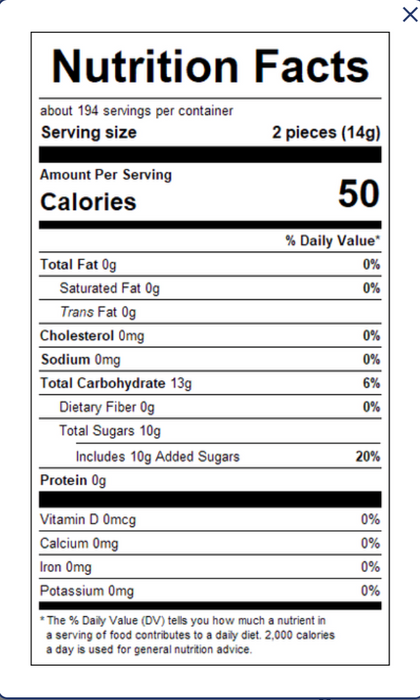 ×

Nutrition Facts

about 194 servings per container
Serving size 2 pieces (14g)

Amount Per Serving
Calories 50

% Daily Value*

Total Fat 0g 0%
Saturated Fat 0g 0%
Trans Fat 0g
Cholesterol 0mg 0%
Sodium 0mg 0%
Total Carbohydrate 13g 6%
Dietary Fiber 0g 0%
Total Sugars 10g
Includes 10g Added Sugars 20%
Protein 0g

Vitamin D 0mcg 0%
Calcium 0mg 0%
Iron 0mg 0%
Potassium 0mg 0%

* The % Daily Value (DV) tells you how much a nutrient in a serving of food contributes to a daily diet. 2,000 calories a day is used for general nutrition advice.